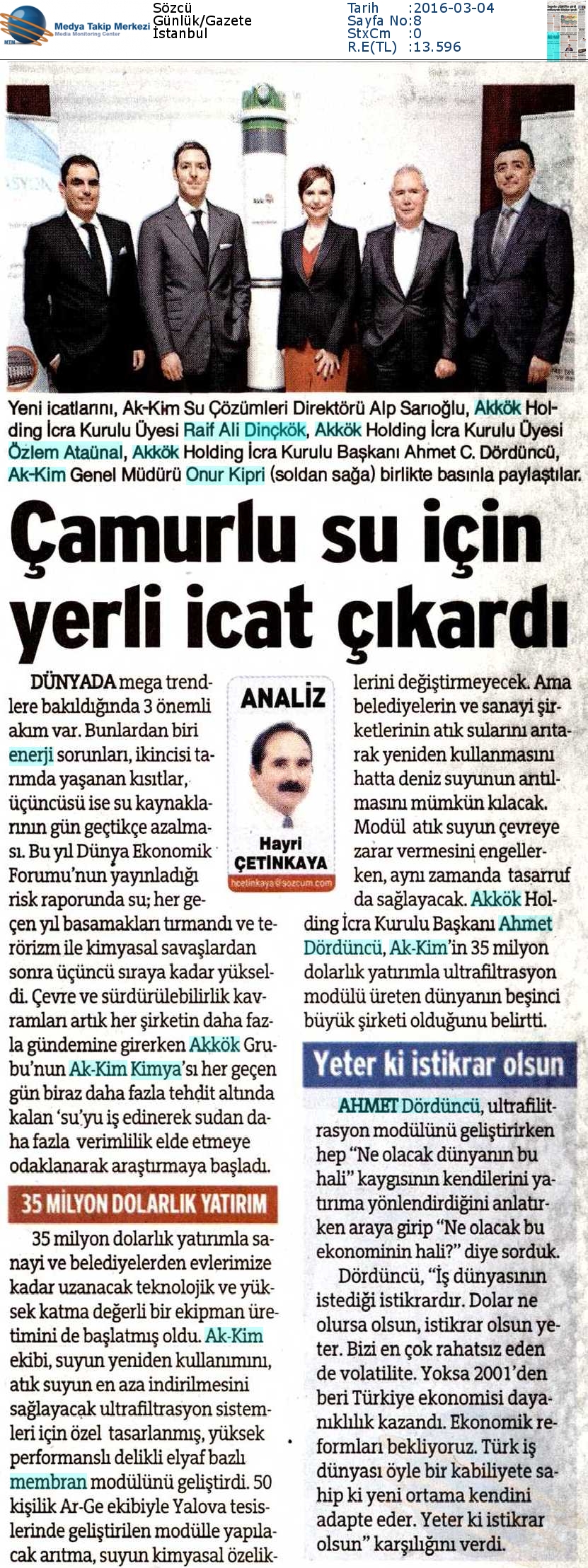 Medya Takip Merkezi
Media Monitoring Center

Sözcü
Günlük/Gazete
İstanbul

Tarih :2016-03-04
Sayfa No:8
StxCm :0
R.E(TL) :13.596

Yeni icatlarını, Ak-Kim Su Çözümleri Direktörü Alp Sarıoğlu, Akkök Holding İcra Kurulu Üyesi Raif Ali Dinçkök, Akkök Holding İcra Kurulu Üyesi Özlem Ataünal, Akkök Holding İcra Kurulu Başkanı Ahmet C. Dördüncü, Ak-Kim Genel Müdürü Onur Kipri (soldan sağa) birlikte basınla paylaştılar.

Çamurlu su için yerli icat çıkardı

ANALİZ
Hayri ÇETİNKAYA
hcetinkaya@sozcum.com

DÜNYADA mega trendlere bakıldığında 3 önemli akım var. Bunlardan biri enerji sorunları, ikincisi tarımda yaşanan kısıtlar, üçüncüsü ise su kaynaklarının gün geçtikçe azalması. Bu yıl Dünya Ekonomik Forumu'nun yayınladığı risk raporunda su; her geçen yıl basamakları tırmandı ve terörizm ile kimyasal savaşlardan sonra üçüncü sıraya kadar yükseldi. Çevre ve sürdürülebilirlik kavramları artık her şirketin daha fazla gündemine girerken Akkök Grubu'nun Ak-Kim Kimya'sı her geçen gün biraz daha fazla tehdit altında kalan 'su'yu iş edinerek sudan daha fazla verimlilik elde etmeye odaklanarak araştırmaya başladı.

35 MİLYON DOLARLIK YATIRIM

35 milyon dolarlık yatırımla sanayi ve belediyelerden evlerimize kadar uzanacak teknolojik ve yüksek katma değerli bir ekipman üretimini de başlatmış oldu. Ak-Kim ekibi, suyun yeniden kullanımını, atık suyun en aza indirilmesini sağlayacak ultrafiltrasyon sistemleri için özel tasarlanmış, yüksek performanslı delikli elyaf bazlı membran modülünü geliştirdi. 50 kişilik Ar-Ge ekibiyle Yalova tesislerinde geliştirilen modülle yapılacak arıtma, suyun kimyasal özeliklerini değiştirmeyecek. Ama belediyelerin ve sanayi şirketlerinin atık sularını arıtarak yeniden kullanmasını hatta deniz suyunun arıtılmasını mümkün kılacak. Modül atık suyun çevreye zarar vermesini engellerken, aynı zamanda tasarruf da sağlayacak. Akkök Holding İcra Kurulu Başkanı Ahmet Dördüncü, Ak-Kim'in 35 milyon dolarlık yatırımla ultrafiltrasyon modülü üreten dünyanın beşinci büyük şirketi olduğunu belirtti.

Yeter ki istikrar olsun

AHMET Dördüncü, ultrafiltrasyon modülünü geliştirirken hep "Ne olacak dünyanın bu hali" kaygısının kendilerini yatırıma yönlendirdiğini anlatırken araya girip "Ne olacak bu ekonominin hali?" diye sorduk.

Dördüncü, "İş dünyasının istediği istikrardır. Dolar ne olursa olsun, istikrar olsun yeter. Bizi en çok rahatsız eden de volatilite. Yoksa 2001'den beri Türkiye ekonomisi dayanıklılık kazandı. Ekonomik reformları bekliyoruz. Türk iş dünyası öyle bir kabiliyete sahip ki yeni ortama kendini adapte eder. Yeter ki istikrar olsun" karşılığını verdi.